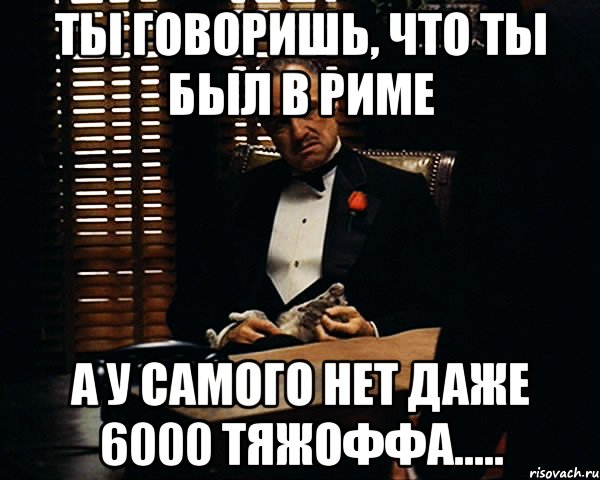 ТЫ ГОВОРИШЬ, ЧТО ТЫ БЫЛ В РИМЕ

А У САМОГО НЕТ ДАЖЕ 6000 ТЯЖОФФА.....

risovach.ru